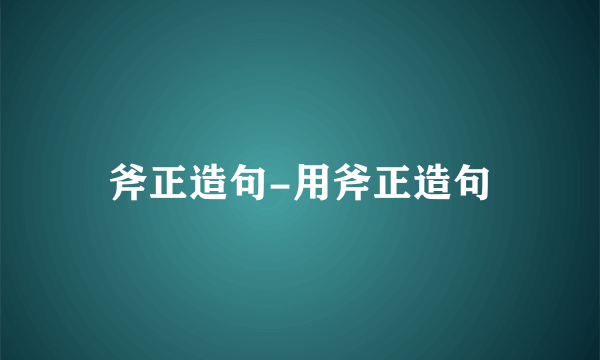 斧正造句-用斧正造句